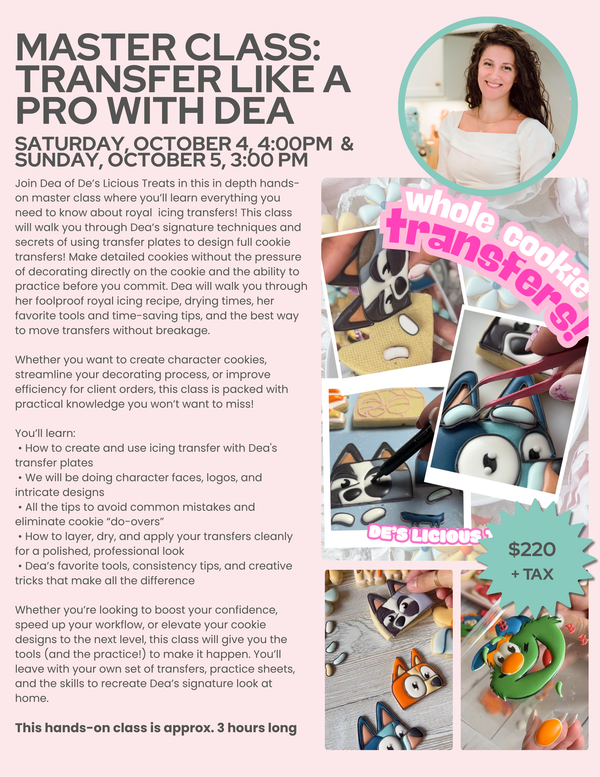 MASTER CLASS: TRANSFER LIKE A PRO WITH DEA

SATURDAY, OCTOBER 4, 4:00PM & SUNDAY, OCTOBER 5, 3:00 PM

Join Dea of De's Licious Treats in this in depth hands-on master class where you'll learn everything you need to know about royal icing transfers! This class will walk you through Dea's signature techniques and secrets of using transfer plates to design full cookie transfers! Make detailed cookies without the pressure of decorating directly on the cookie and the ability to practice before you commit. Dea will walk you through her foolproof royal icing recipe, drying times, her favorite tools and time-saving tips, and the best way to move transfers without breakage.

Whether you want to create character cookies, streamline your decorating process, or improve efficiency for client orders, this class is packed with practical knowledge you won't want to miss!

You'll learn:
• How to create and use icing transfer with Dea's transfer plates
• We will be doing character faces, logos, and intricate designs
• All the tips to avoid common mistakes and eliminate cookie "do-overs"
• How to layer, dry, and apply your transfers cleanly for a polished, professional look
• Dea's favorite tools, consistency tips, and creative tricks that make all the difference

Whether you're looking to boost your confidence, speed up your workflow, or elevate your cookie designs to the next level, this class will give you the tools (and the practice!) to make it happen. You'll leave with your own set of transfers, practice sheets, and the skills to recreate Dea's signature look at home.

This hands-on class is approx. 3 hours long

whole cookie transfers!

DE'S LICIOUS

$220 + TAX